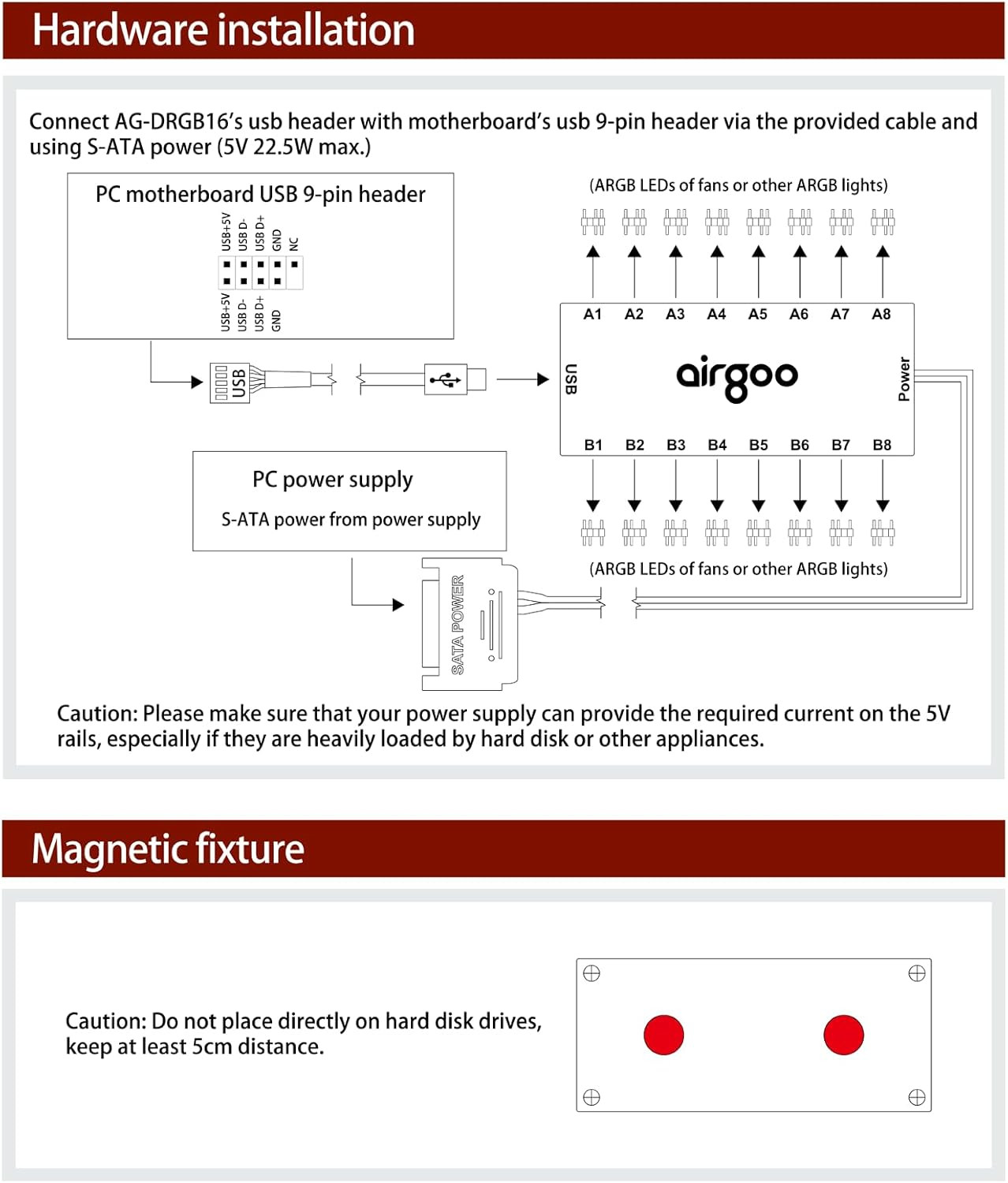 Hardware installation

Connect AG-DRGB16's usb header with motherboard's usb 9-pin header via the provided cable and using S-ATA power (5V 22.5W max.)

PC motherboard USB 9-pin header

USB+5V USB D- USB D+ GND NC

USB+5V USB D- USB D+ GND

USB

(ARGB LEDs of fans or other ARGB lights)

A1 A2 A3 A4 A5 A6 A7 A8

USB

airgoo

Power

B1 B2 B3 B4 B5 B6 B7 B8

(ARGB LEDs of fans or other ARGB lights)

PC power supply

S-ATA power from power supply

SATA POWER

Caution: Please make sure that your power supply can provide the required current on the 5V rails, especially if they are heavily loaded by hard disk or other appliances.

Magnetic fixture

Caution: Do not place directly on hard disk drives, keep at least 5cm distance.